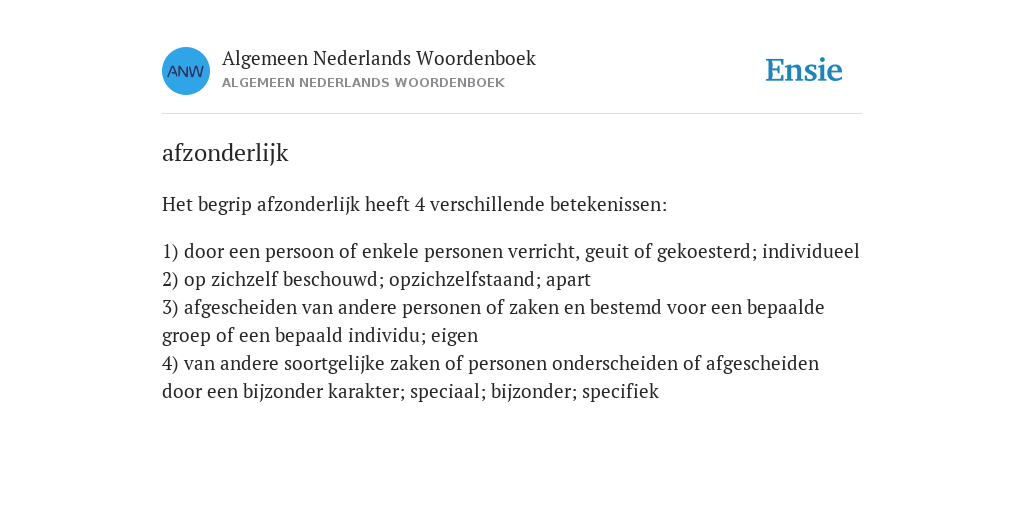 ANW

Algemeen Nederlands Woordenboek
ALGEMEEN NEDERLANDS WOORDENBOEK

Ensie

afzonderlijk

Het begrip afzonderlijk heeft 4 verschillende betekenissen:

1) door een persoon of enkele personen verricht, geuit of gekoesterd; individueel
2) op zichzelf beschouwd; opzichzelfstaand; apart
3) afgescheiden van andere personen of zaken en bestemd voor een bepaalde groep of een bepaald individu; eigen
4) van andere soortgelijke zaken of personen onderscheiden of afgescheiden door een bijzonder karakter; speciaal; bijzonder; specifiek